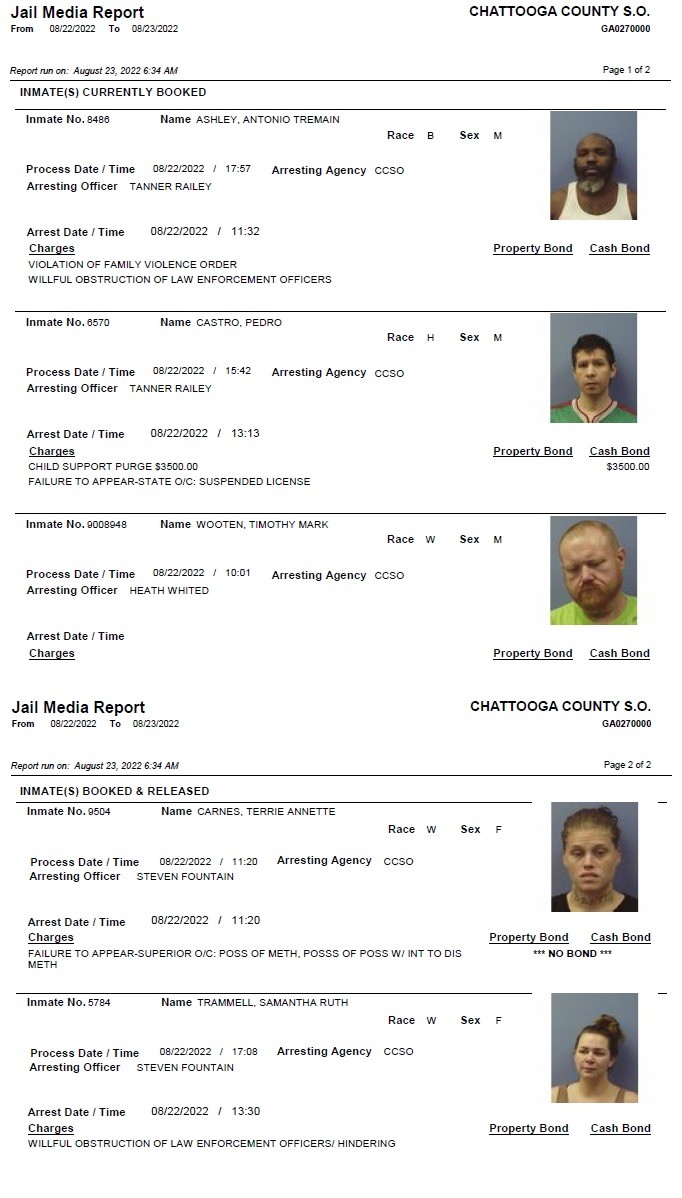 Jail Media Report
From 08/22/2022 To 08/23/2022

CHATTOOGA COUNTY S.O.
GA0270000

Report run on: August 23, 2022 6:34 AM

Page 1 of 2

INMATE(S) CURRENTLY BOOKED

Inmate No. 8486 Name ASHLEY, ANTONIO TREMAIN
Race B Sex M
Process Date / Time 08/22/2022 / 17:57 Arresting Agency CCSO
Arresting Officer TANNER RAILEY
Arrest Date / Time 08/22/2022 / 11:32
Charges
Property Bond Cash Bond
VIOLATION OF FAMILY VIOLENCE ORDER
WILLFUL OBSTRUCTION OF LAW ENFORCEMENT OFFICERS

Inmate No. 6570 Name CASTRO, PEDRO
Race H Sex M
Process Date / Time 08/22/2022 / 15:42 Arresting Agency CCSO
Arresting Officer TANNER RAILEY
Arrest Date / Time 08/22/2022 / 13:13
Charges
Property Bond Cash Bond
CHILD SUPPORT PURGE $3500.00 $3500.00
FAILURE TO APPEAR-STATE O/C: SUSPENDED LICENSE

Inmate No. 9008948 Name WOOTEN, TIMOTHY MARK
Race W Sex M
Process Date / Time 08/22/2022 / 10:01 Arresting Agency CCSO
Arresting Officer HEATH WHITED
Arrest Date / Time
Charges
Property Bond Cash Bond

Jail Media Report
From 08/22/2022 To 08/23/2022

CHATTOOGA COUNTY S.O.
GA0270000

Report run on: August 23, 2022 6:34 AM

Page 2 of 2

INMATE(S) BOOKED & RELEASED

Inmate No. 9504 Name CARNES, TERRIE ANNETTE
Race W Sex F
Process Date / Time 08/22/2022 / 11:20 Arresting Agency CCSO
Arresting Officer STEVEN FOUNTAIN
Arrest Date / Time 08/22/2022 / 11:20
Charges
Property Bond Cash Bond
FAILURE TO APPEAR-SUPERIOR O/C: POSS OF METH, POSSS OF POSS W/ INT TO DIS METH
*** NO BOND ***

Inmate No. 5784 Name TRAMMELL, SAMANTHA RUTH
Race W Sex F
Process Date / Time 08/22/2022 / 17:08 Arresting Agency CCSO
Arresting Officer STEVEN FOUNTAIN
Arrest Date / Time 08/22/2022 / 13:30
Charges
Property Bond Cash Bond
WILLFUL OBSTRUCTION OF LAW ENFORCEMENT OFFICERS/ HINDERING